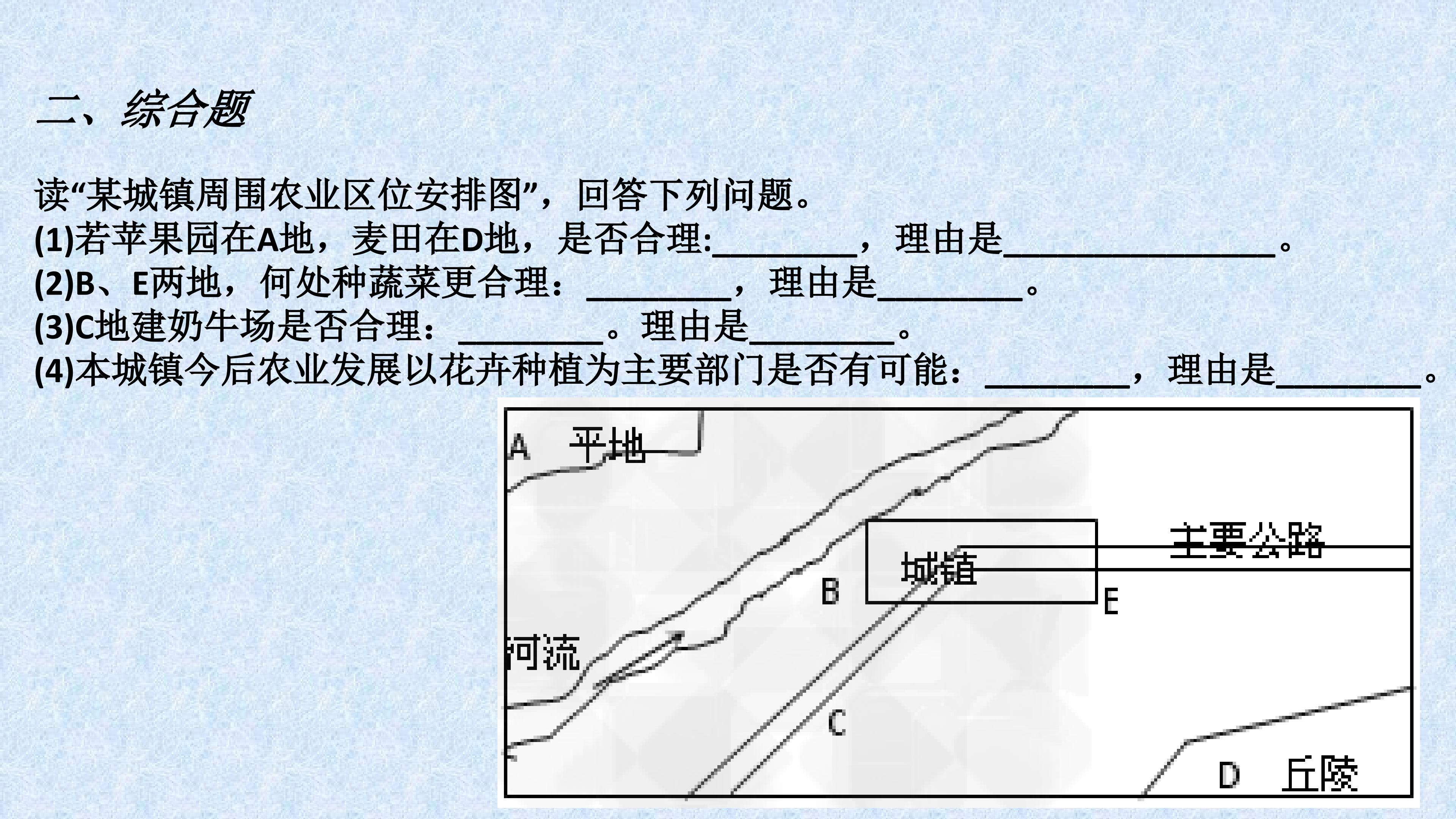 二、综合题

读“某城镇周围农业区位安排图”，回答下列问题。
(1)若苹果园在A地，麦田在D地，是否合理:____，理由是____。
(2)B、E两地，何处种蔬菜更合理：____，理由是____。
(3)C地建奶牛场是否合理：____。理由是____。
(4)本城镇今后农业发展以花卉种植为主要部门是否有可能：____，理由是____。

A 平地
主要公路
城镇
B
E
河流
C
D 丘陵